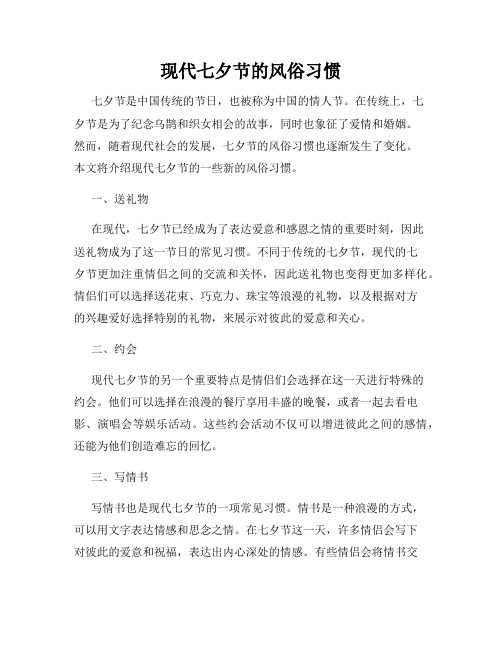 现代七夕节的风俗习惯

七夕节是中国传统的节日，也被称为中国的情人节。在传统上，七夕节是为了纪念乌鹊和织女相会的故事，同时也象征了爱情和婚姻。然而，随着现代社会的发展，七夕节的风俗习惯也逐渐发生了变化。本文将介绍现代七夕节的一些新的风俗习惯。

一、送礼物

在现代，七夕节已经成为了表达爱意和感恩之情的重要时刻，因此送礼物成为了这一节日的常见习惯。不同于传统的七夕节，现代的七夕节更加注重情侣之间的交流和关怀，因此送礼物也变得更加多样化。情侣们可以选择送花束、巧克力、珠宝等浪漫的礼物，以及根据对方的兴趣爱好选择特别的礼物，来展示对彼此的爱意和关心。

二、约会

现代七夕节的另一个重要特点是情侣们会选择在这一天进行特殊的约会。他们可以选择在浪漫的餐厅享用丰盛的晚餐，或者一起去看电影、演唱会等娱乐活动。这些约会活动不仅可以增进彼此之间的感情，还能为他们创造难忘的回忆。

三、写情书

写情书也是现代七夕节的一项常见习惯。情书是一种浪漫的方式，可以用文字表达情感和思念之情。在七夕节这一天，许多情侣会写下对彼此的爱意和祝福，表达出内心深处的情感。有些情侣会将情书交